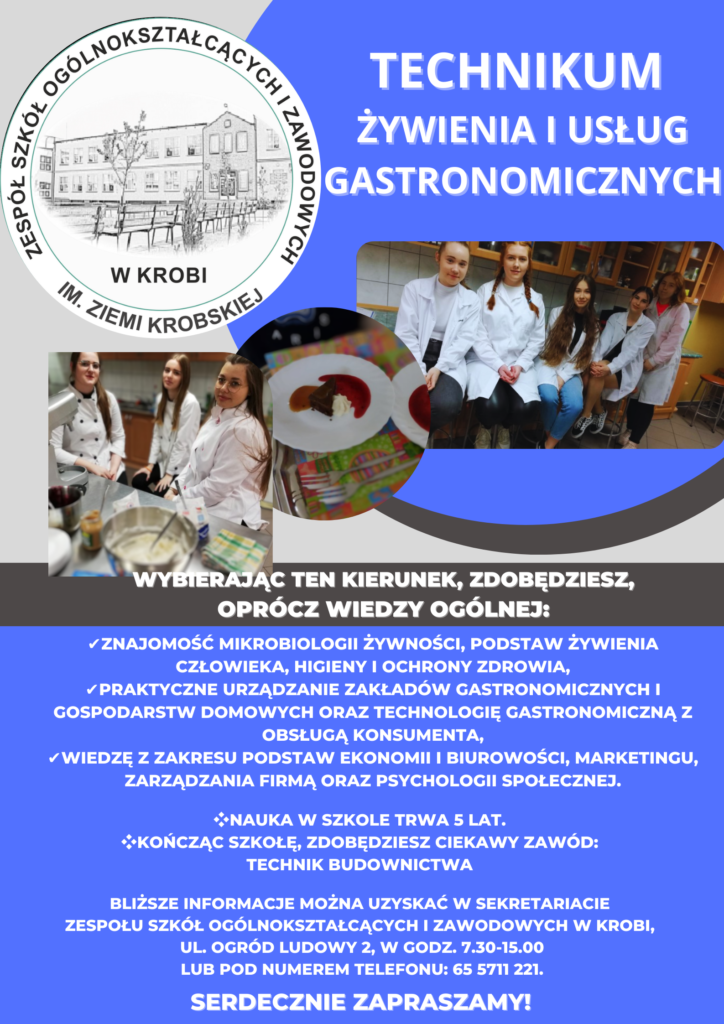 ZESPÓŁ SZKÓŁ OGÓLNOKSZTAŁCĄCYCH I ZAWODOWYCH
W KROBI
IM. ZIEMI KROBSKIEJ

TECHNIKUM
ŻYWIENIA I USŁUG
GASTRONOMICZNYCH

WYBIERAJĄC TEN KIERUNEK, ZDOBĘDZIESZ,
OPRÓCZ WIEDZY OGÓLNEJ:

✓ZNAJOMOŚĆ MIKROBIOLOGII ŻYWNOŚCI, PODSTAW ŻYWIENIA CZŁOWIEKA, HIGIENY I OCHRONY ZDROWIA,
✓PRAKTYCZNE URZĄDZANIE ZAKŁADÓW GASTRONOMICZNYCH I GOSPODARSTW DOMOWYCH ORAZ TECHNOLOGIĘ GASTRONOMICZNĄ Z OBSŁUGĄ KONSUMENTA,
✓WIEDZĘ Z ZAKRESU PODSTAW EKONOMII I BIUROWOŚCI, MARKETINGU, ZARZĄDZANIA FIRMĄ ORAZ PSYCHOLOGII SPOŁECZNEJ.

❖NAUKA W SZKOLE TRWA 5 LAT.
❖KOŃCZĄC SZKOŁĘ, ZDOBĘDZIESZ CIEKAWY ZAWÓD:
TECHNIK BUDOWNICTWA

BLIŻSZE INFORMACJE MOŻNA UZYSKAĆ W SEKRETARIACIE
ZESPOŁU SZKÓŁ OGÓLNOKSZTAŁCĄCYCH I ZAWODOWYCH W KROBI,
UL. OGRÓD LUDOWY 2, W GODZ. 7.30-15.00
LUB POD NUMEREM TELEFONU: 65 5711 221.

SERDECZNIE ZAPRASZAMY!